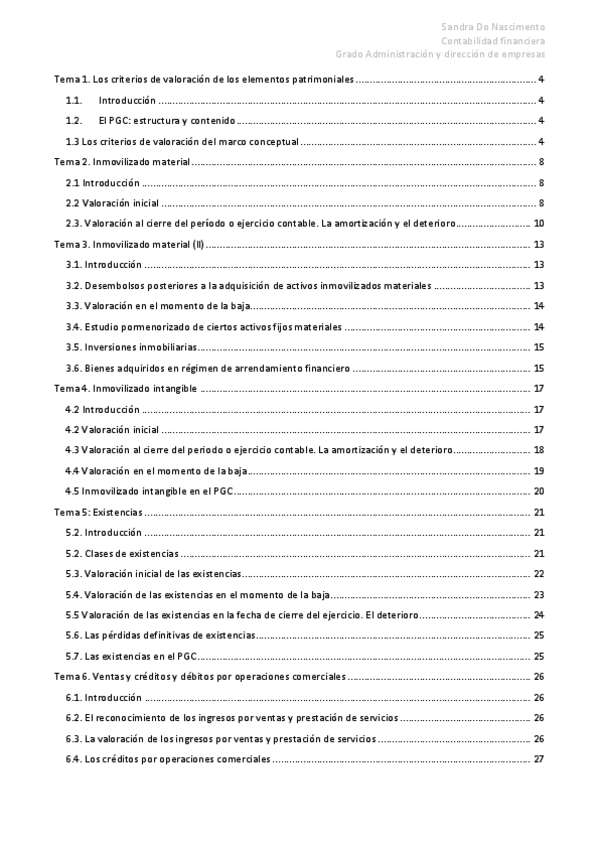 Sandra Do Nascimento
Contabilidad financiera
Grado Administración y dirección de empresas

Tema 1. Los criterios de valoración de los elementos patrimoniales ............ 4

1.1. Introducción ............ 4

1.2. El PGC: estructura y contenido ............ 4

1.3 Los criterios de valoración del marco conceptual ............ 4

Tema 2. Inmovilizado material ............ 8

2.1 Introducción ............ 8

2.2 Valoración inicial ............ 8

2.3. Valoración al cierre del período o ejercicio contable. La amortización y el deterioro ............ 10

Tema 3. Inmovilizado material (II) ............ 13

3.1. Introducción ............ 13

3.2. Desembolsos posteriores a la adquisición de activos inmovilizados materiales ............ 13

3.3. Valoración en el momento de la baja ............ 14

3.4. Estudio pormenorizado de ciertos activos fijos materiales ............ 14

3.5. Inversiones inmobiliarias ............ 15

3.6. Bienes adquiridos en régimen de arrendamiento financiero ............ 15

Tema 4. Inmovilizado intangible ............ 17

4.2 Introducción ............ 17

4.2 Valoración inicial ............ 17

4.3 Valoración al cierre del periodo o ejercicio contable. La amortización y el deterioro ............ 18

4.4 Valoración en el momento de la baja ............ 19

4.5 Inmovilizado intangible en el PGC ............ 20

Tema 5: Existencias ............ 21

5.2. Introducción ............ 21

5.2. Clases de existencias ............ 21

5.3. Valoración inicial de las existencias ............ 22

5.4. Valoración de las existencias en el momento de la baja ............ 23

5.5 Valoración de las existencias en la fecha de cierre del ejercicio. El deterioro ............ 24

5.6. Las pérdidas definitivas de existencias ............ 25

5.7. Las existencias en el PGC ............ 25

Tema 6. Ventas y créditos y débitos por operaciones comerciales ............ 26

6.1. Introducción ............ 26

6.2. El reconocimiento de los ingresos por ventas y prestación de servicios ............ 26

6.3. La valoración de los ingresos por ventas y prestación de servicios ............ 26

6.4. Los créditos por operaciones comerciales ............ 27